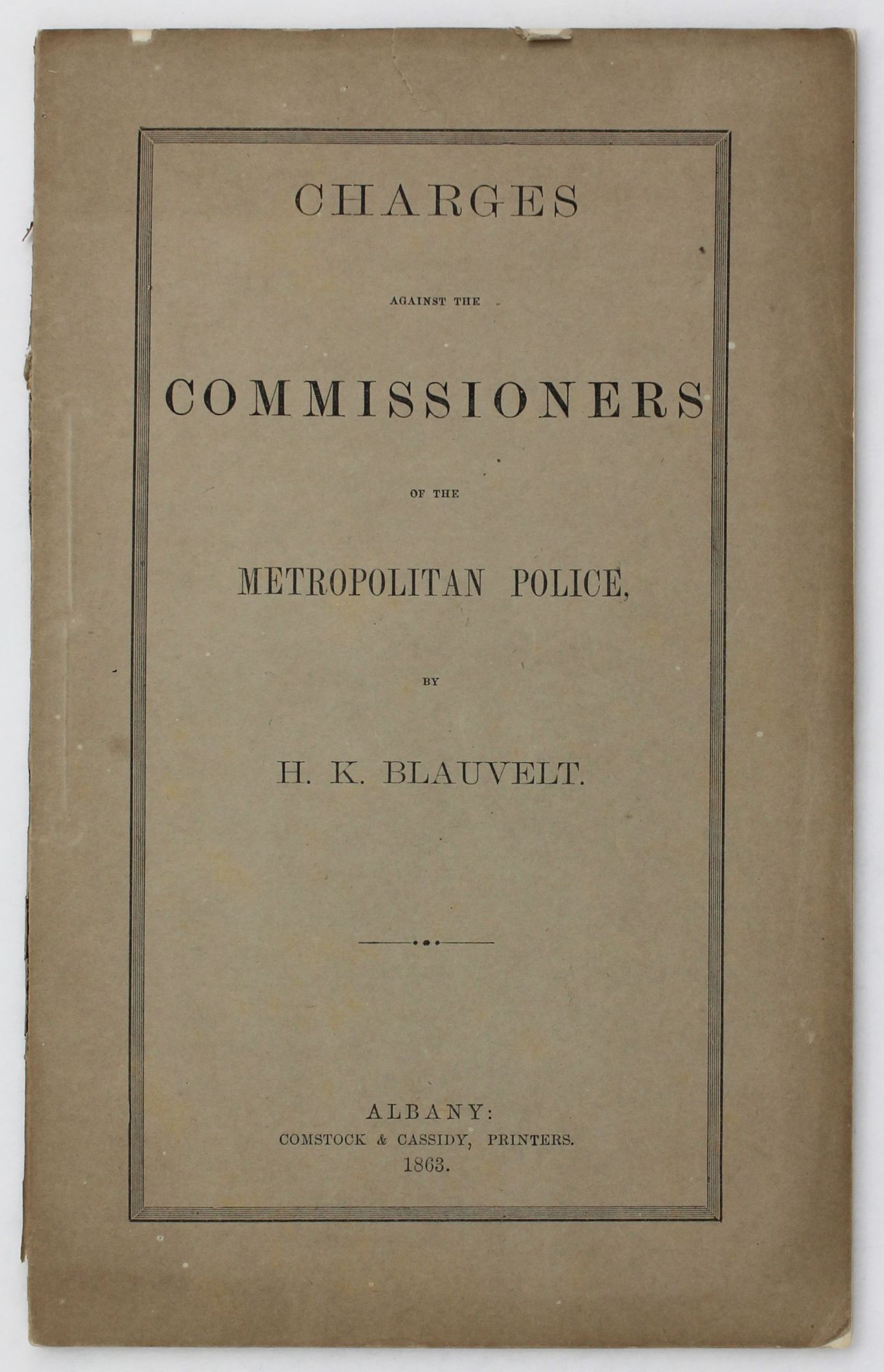 CHARGES

AGAINST THE

COMMISSIONERS

OF THE

METROPOLITAN POLICE,

BY

H. K. BLAUVELT.

ALBANY:
COMSTOCK & CASSIDY, PRINTERS.
1863.